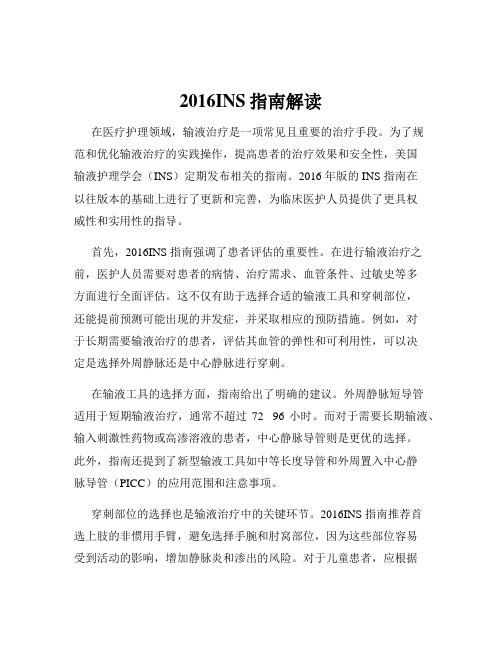 2016INS 指南解读

在医疗护理领域，输液治疗是一项常见且重要的治疗手段。为了规范和优化输液治疗的实践操作，提高患者的治疗效果和安全性，美国输液护理学会（INS）定期发布相关的指南。2016 年版的 INS 指南在以往版本的基础上进行了更新和完善，为临床医护人员提供了更具权威性和实用性的指导。

首先，2016INS 指南强调了患者评估的重要性。在进行输液治疗之前，医护人员需要对患者的病情、治疗需求、血管条件、过敏史等多方面进行全面评估。这不仅有助于选择合适的输液工具和穿刺部位，还能提前预测可能出现的并发症，并采取相应的预防措施。例如，对于长期需要输液治疗的患者，评估其血管的弹性和可利用性，可以决定是选择外周静脉还是中心静脉进行穿刺。

在输液工具的选择方面，指南给出了明确的建议。外周静脉短导管适用于短期输液治疗，通常不超过 72 96 小时。而对于需要长期输液、输入刺激性药物或高渗溶液的患者，中心静脉导管则是更优的选择。此外，指南还提到了新型输液工具如中等长度导管和外周置入中心静脉导管（PICC）的应用范围和注意事项。

穿刺部位的选择也是输液治疗中的关键环节。2016INS 指南推荐首选上肢的非惯用手臂，避免选择手腕和肘窝部位，因为这些部位容易受到活动的影响，增加静脉炎和渗出的风险。对于儿童患者，应根据